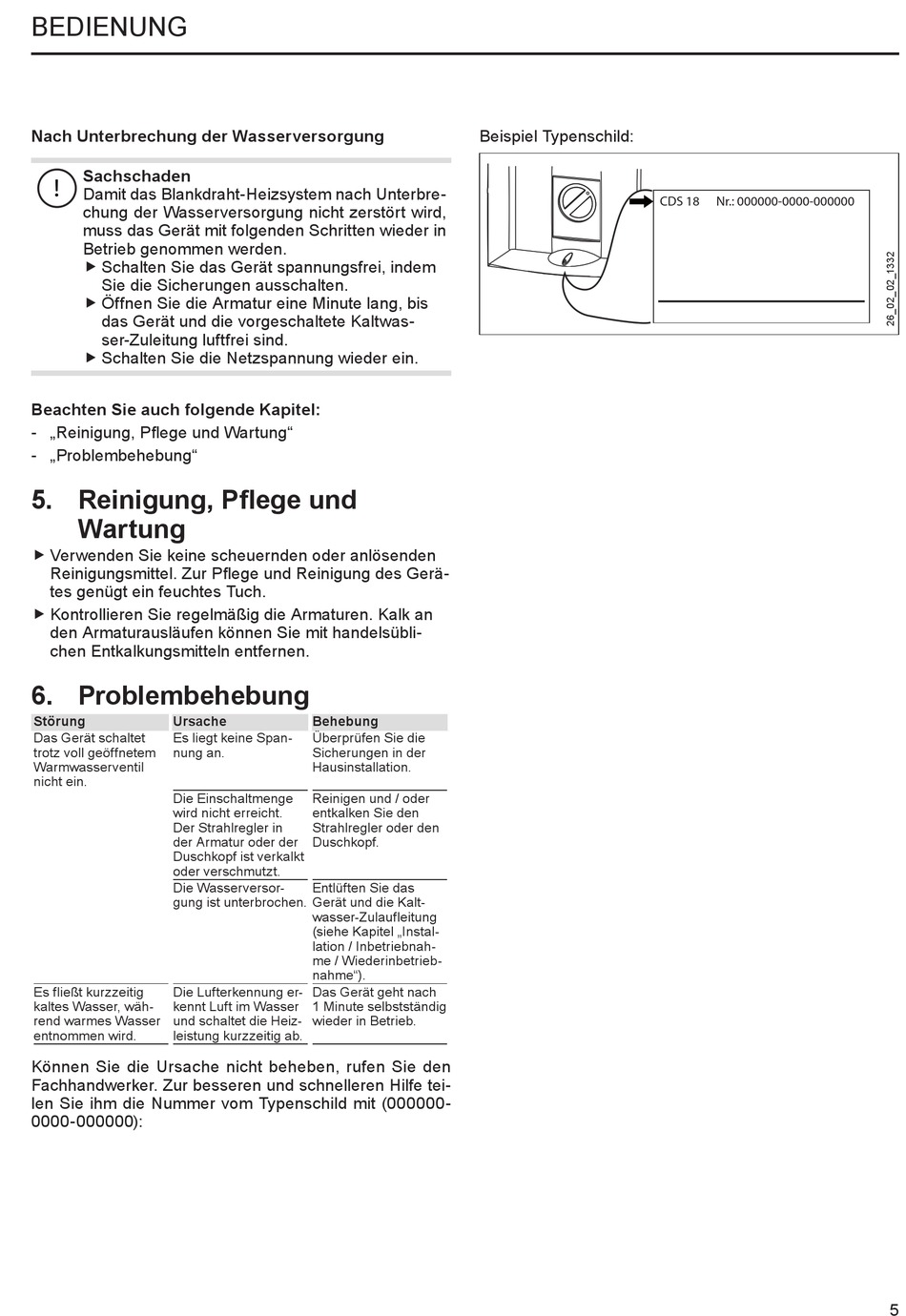 BEDIENUNG

Nach Unterbrechung der Wasserversorgung

!
Sachschaden
Damit das Blankdraht-Heizsystem nach Unterbrechung der Wasserversorgung nicht zerstört wird, muss das Gerät mit folgenden Schritten wieder in Betrieb genommen werden.
▶ Schalten Sie das Gerät spannungsfrei, indem Sie die Sicherungen ausschalten.
▶ Öffnen Sie die Armatur eine Minute lang, bis das Gerät und die vorgeschaltete Kaltwasser-Zuleitung luftfrei sind.
▶ Schalten Sie die Netzspannung wieder ein.

Beachten Sie auch folgende Kapitel:
- „Reinigung, Pflege und Wartung“
- „Problembehebung“

5. Reinigung, Pflege und Wartung
▶ Verwenden Sie keine scheuernden oder anlösenden Reinigungsmittel. Zur Pflege und Reinigung des Gerätes genügt ein feuchtes Tuch.
▶ Kontrollieren Sie regelmäßig die Armaturen. Kalk an den Armaturausläufen können Sie mit handelsüblichen Entkalkungsmitteln entfernen.

6. Problembehebung

| Störung | Ursache | Behebung |
|---|---|---|
| Das Gerät schaltet trotz voll geöffnetem Warmwasserventil nicht ein. | Es liegt keine Spannung an. | Überprüfen Sie die Sicherungen in der Hausinstallation. |
| | Die Einschaltmenge wird nicht erreicht. Der Strahlregler in der Armatur oder der Duschkopf ist verkalkt oder verschmutzt. | Reinigen und / oder entkalken Sie den Strahlregler oder den Duschkopf. |
| | Die Wasserversorgung ist unterbrochen. | Entlüften Sie das Gerät und die Kaltwasser-Zulaufleitung (siehe Kapitel „Installation / Inbetriebnahme / Wiederinbetriebnahme“). |
| Es fließt kurzzeitig kaltes Wasser, während warmes Wasser entnommen wird. | Die Lufterkennung erkennt Luft im Wasser und schaltet die Heizleistung kurzzeitig ab. | Das Gerät geht nach 1 Minute selbstständig wieder in Betrieb. |

Können Sie die Ursache nicht beheben, rufen Sie den Fachhandwerker. Zur besseren und schnelleren Hilfe teilen Sie ihm die Nummer vom Typenschild mit (000000-0000-000000):

Beispiel Typenschild:

CDS 18 Nr.: 000000-0000-000000

26_02_02_1332

5